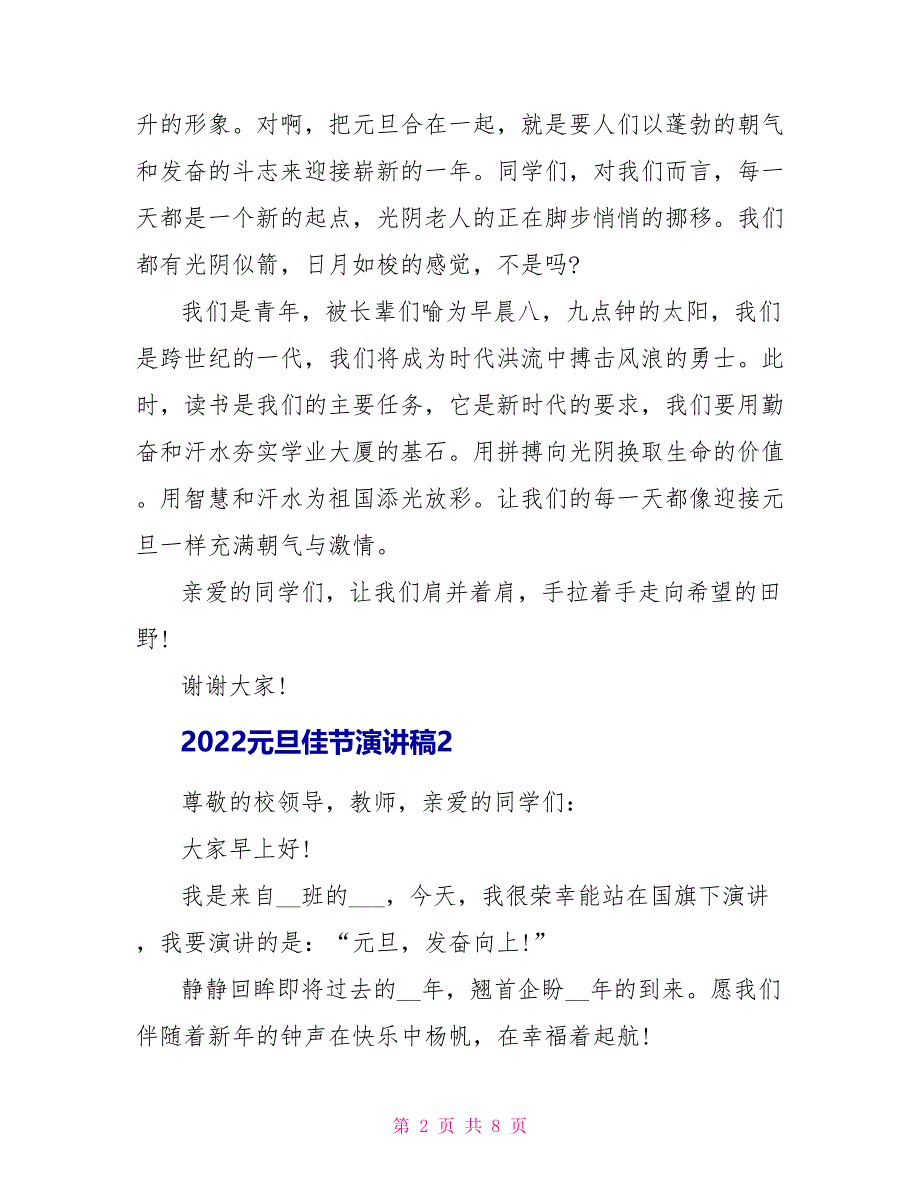 升的形象。对啊，把元旦合在一起，就是要人们以蓬勃的朝气和发奋的斗志来迎接崭新的一年。同学们，对我们而言，每一天都是一个新的起点，光阴老人的正在脚步悄悄的挪移。我们都有光阴似箭，日月如梭的感觉，不是吗?

我们是青年，被长辈们喻为早晨八，九点钟的太阳，我们是跨世纪的一代，我们将成为时代洪流中搏击风浪的勇士。此时，读书是我们的主要任务，它是新时代的要求，我们要用勤奋和汗水夯实学业大厦的基石。用拼搏向光阴换取生命的价值。用智慧和汗水为祖国添光放彩。让我们的每一天都像迎接元旦一样充满朝气与激情。

亲爱的同学们，让我们肩并着肩，手拉着手走向希望的田野!

谢谢大家!

2022元旦佳节演讲稿2

尊敬的校领导，教师，亲爱的同学们:

大家早上好!

我是来自__班的___，今天，我很荣幸能站在国旗下演讲，我要演讲的是:“元旦，发奋向上!”

静静回眸即将过去的__年，翘首企盼__年的到来。愿我们伴随着新年的钟声在快乐中杨帆，在幸福着起航!

第 2 页 共 8 页